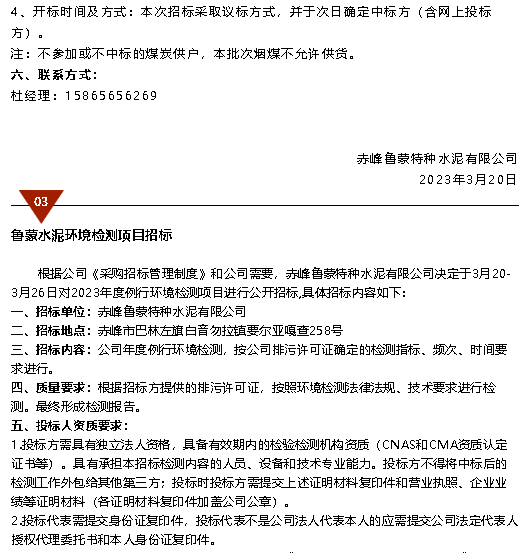 4、开标时间及方式：本次招标采取议标方式，并于次日确定中标方（含网上投标方）。

注：不参加或不中标的煤炭供户，本批次烟煤不允许供货。

六、联系方式：

杜经理：15865656269

赤峰鲁蒙特种水泥有限公司
2023年3月20日

03

鲁蒙水泥环境检测项目招标

根据公司《采购招标管理制度》和公司需要，赤峰鲁蒙特种水泥有限公司决定于3月20-3月26日对2023年度例行环境检测项目进行公开招标,具体招标内容如下:

一、招标单位：赤峰鲁蒙特种水泥有限公司

二、招标地点：赤峰市巴林左旗白音勿拉镇要尔亚嘎查258号

三、招标内容：公司年度例行环境检测，按公司排污许可证确定的检测指标、频次、时间要求进行。

四、质量要求：根据招标方提供的排污许可证，按照环境检测法律法规、技术要求进行检测。最终形成检测报告。

五、投标人资质要求：

1.投标方需具有独立法人资格，具备有效期内的检验检测机构资质（CNAS和CMA资质认定证书等）。具有承担本招标检测内容的人员、设备和技术专业能力。投标方不得将中标后的检测工作外包给其他第三方；投标时投标方需提交上述证明材料复印件和营业执照、企业业绩等证明材料（各证明材料复印件加盖公司公章）。

2.投标代表需提交身份证复印件，投标代表不是公司法人代表本人的应需提交公司法定代表人授权代理委托书和本人身份证复印件。